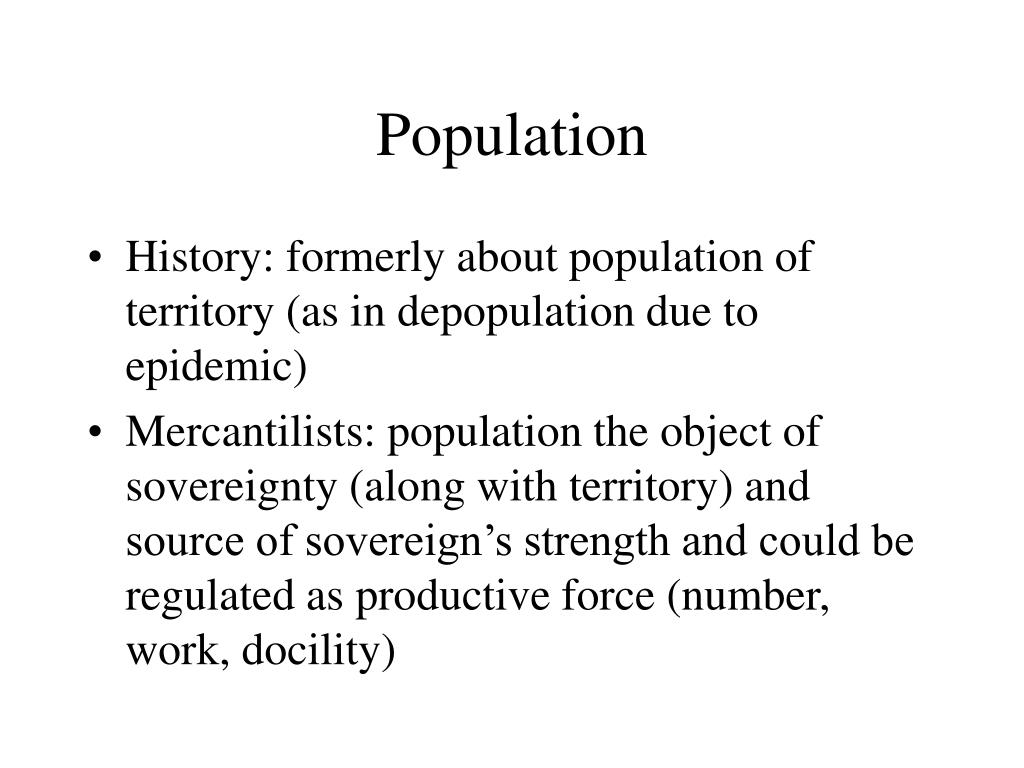 Population

• History: formerly about population of territory (as in depopulation due to epidemic)

• Mercantilists: population the object of sovereignty (along with territory) and source of sovereign’s strength and could be regulated as productive force (number, work, docility)